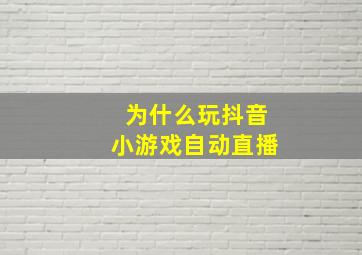 为什么玩抖音
小游戏自动直播